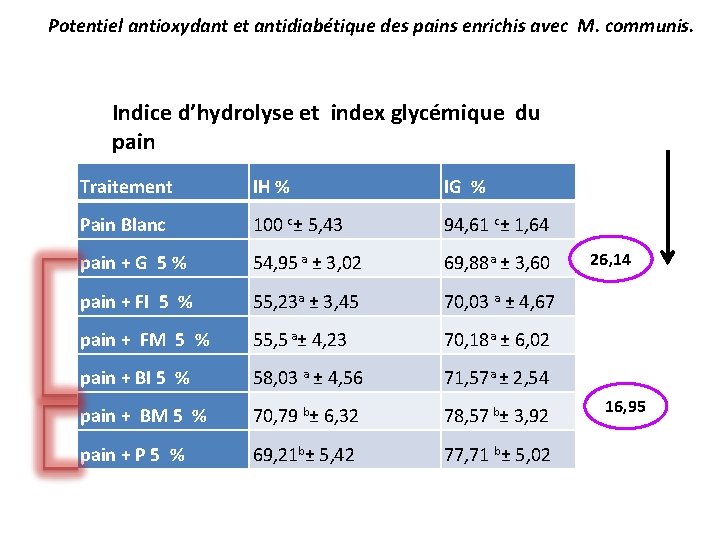 Potentiel antioxydant et antidiabétique des pains enrichis avec M. communis.

Indice d'hydrolyse et index glycémique du pain

| Traitement | IH % | IG % |
|---|---|---|
| Pain Blanc | 100 $^{c}$± 5,43 | 94,61 $^{c}$± 1,64 |
| pain + G 5 % | 54,95 $^{a}$ ± 3,02 | 69,88$^{a}$ ± 3,60 |
| pain + FI 5 % | 55,23$^{a}$ ± 3,45 | 70,03 $^{a}$ ± 4,67 |
| pain + FM 5 % | 55,5 $^{a}$± 4,23 | 70,18$^{a}$ ± 6,02 |
| pain + BI 5 % | 58,03 $^{a}$ ± 4,56 | 71,57$^{a}$ ± 2,54 |
| pain + BM 5 % | 70,79 $^{b}$± 6,32 | 78,57 $^{b}$± 3,92 |
| pain + P 5 % | 69,21$^{b}$± 5,42 | 77,71 $^{b}$± 5,02 |

26,14

16,95